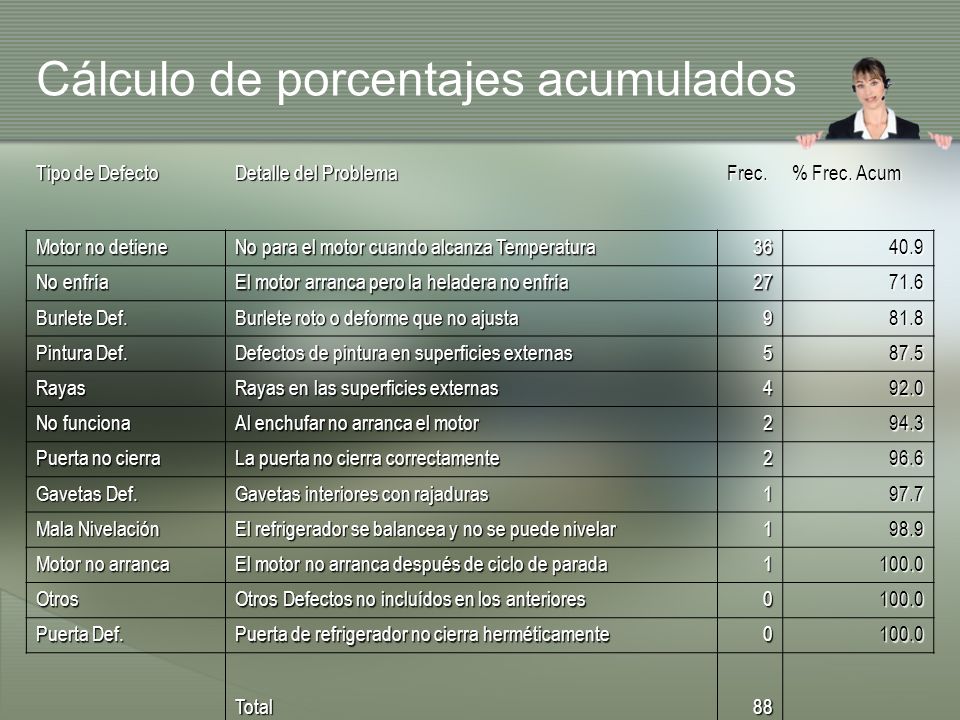 Cálculo de porcentajes acumulados

| Tipo de Defecto | Detalle del Problema | Frec. | % Frec. Acum |
|---|---|---|---|
| Motor no detiene | No para el motor cuando alcanza Temperatura | 36 | 40.9 |
| No enfría | El motor arranca pero la heladera no enfría | 27 | 71.6 |
| Burlete Def. | Burlete roto o deforme que no ajusta | 9 | 81.8 |
| Pintura Def. | Defectos de pintura en superficies externas | 5 | 87.5 |
| Rayas | Rayas en las superficies externas | 4 | 92.0 |
| No funciona | Al enchufar no arranca el motor | 2 | 94.3 |
| Puerta no cierra | La puerta no cierra correctamente | 2 | 96.6 |
| Gavetas Def. | Gavetas interiores con rajaduras | 1 | 97.7 |
| Mala Nivelación | El refrigerador se balancea y no se puede nivelar | 1 | 98.9 |
| Motor no arranca | El motor no arranca después de ciclo de parada | 1 | 100.0 |
| Otros | Otros Defectos no incluídos en los anteriores | 0 | 100.0 |
| Puerta Def. | Puerta de refrigerador no cierra herméticamente | 0 | 100.0 |
| | Total | 88 | |